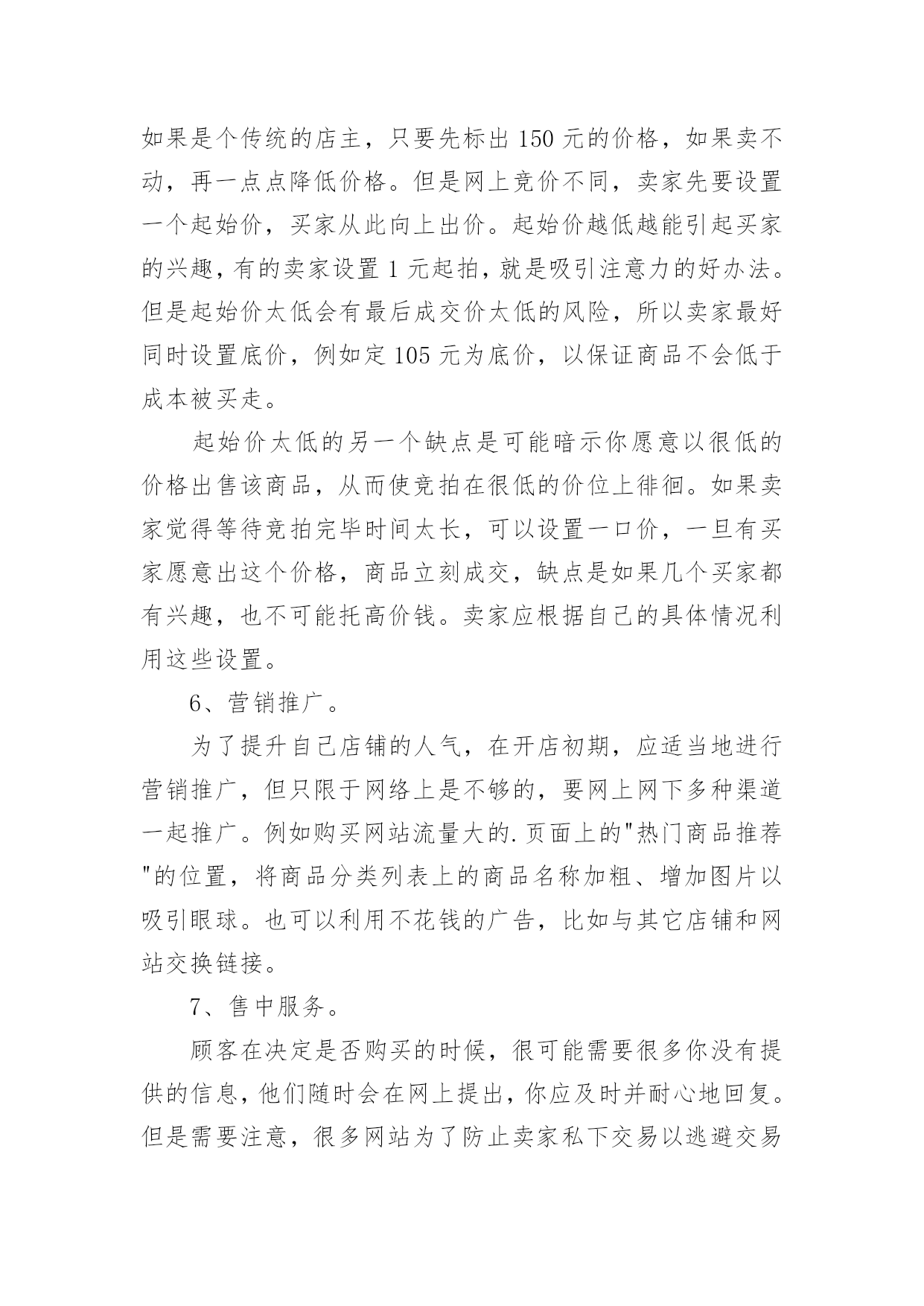 如果是个传统的店主，只要先标出 150 元的价格，如果卖不动，再一点点降低价格。但是网上竞价不同，卖家先要设置一个起始价，买家从此向上出价。起始价越低越能引起买家的兴趣，有的卖家设置 1 元起拍，就是吸引注意力的好办法。但是起始价太低会有最后成交价太低的风险，所以卖家最好同时设置底价，例如定 105 元为底价，以保证商品不会低于成本被买走。

起始价太低的另一个缺点是可能暗示你愿意以很低的价格出售该商品，从而使竞拍在很低的价位上徘徊。如果卖家觉得等待竞拍完毕时间太长，可以设置一口价，一旦有买家愿意出这个价格，商品立刻成交，缺点是如果几个买家都有兴趣，也不可能托高价钱。卖家应根据自己的具体情况利用这些设置。

6、营销推广。

为了提升自己店铺的人气，在开店初期，应适当地进行营销推广，但只限于网络上是不够的，要网上网下多种渠道一起推广。例如购买网站流量大的.页面上的"热门商品推荐"的位置，将商品分类列表上的商品名称加粗、增加图片以吸引眼球。也可以利用不花钱的广告，比如与其它店铺和网站交换链接。

7、售中服务。

顾客在决定是否购买的时候，很可能需要很多你没有提供的信息，他们随时会在网上提出，你应及时并耐心地回复。但是需要注意，很多网站为了防止卖家私下交易以逃避交易